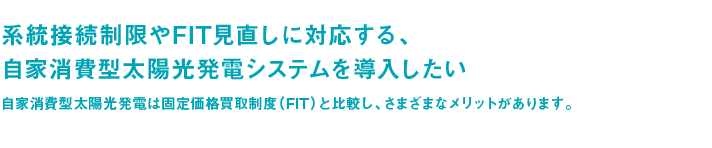 系統接続制限やFIT見直しに対応する、
自家消費型太陽光発電システムを導入したい

自家消費型太陽光発電は固定価格買取制度（FIT）と比較し、さまざまなメリットがあります。